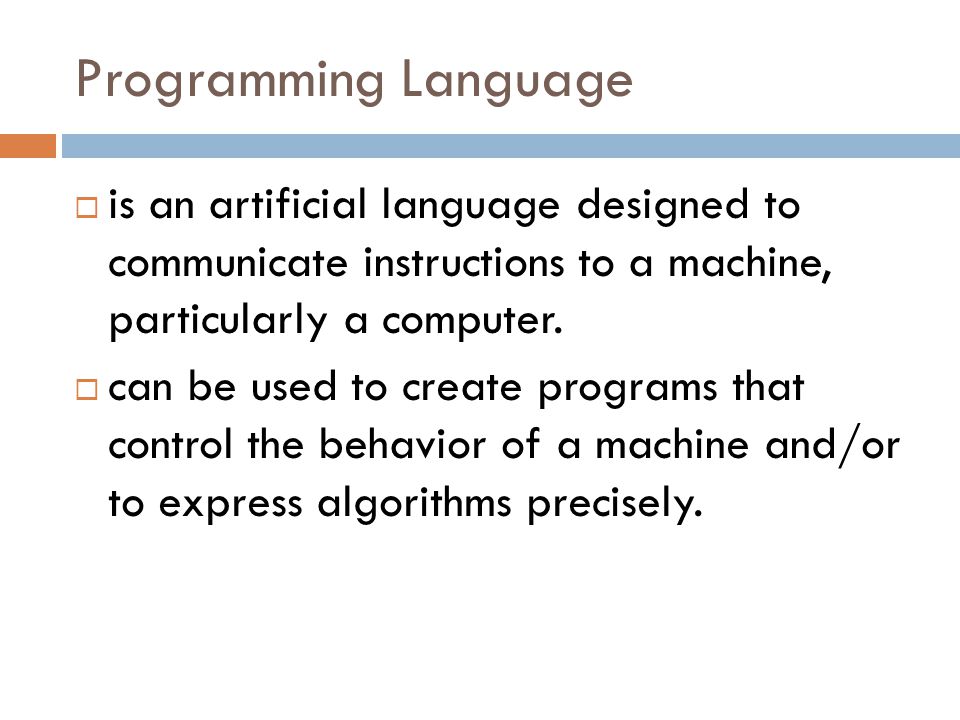 Programming Language

□ is an artificial language designed to communicate instructions to a machine, particularly a computer.

□ can be used to create programs that control the behavior of a machine and/or to express algorithms precisely.